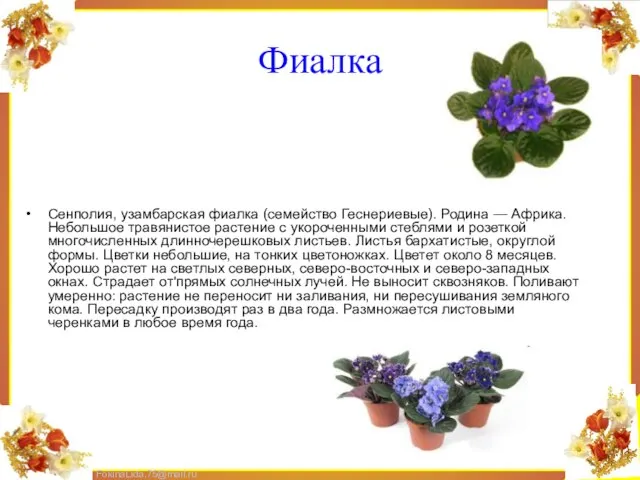 Фиалка

• Сенполия, узамбарская фиалка (семейство Геснериевые). Родина — Африка. Небольшое травянистое растение с укороченными стеблями и розеткой многочисленных длинночерешковых листьев. Листья бархатистые, округлой формы. Цветки небольшие, на тонких цветоножках. Цветет около 8 месяцев. Хорошо растет на светлых северных, северо-восточных и северо-западных окнах. Страдает от'прямых солнечных лучей. Не выносит сквозняков. Поливают умеренно: растение не переносит ни заливания, ни пересушивания земляного кома. Пересадку производят раз в два года. Размножается листовыми черенками в любое время года.

FokinaLida.75@mail.ru